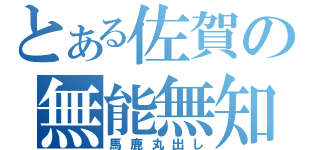 とある佐賀の
無能無知
馬鹿丸出し